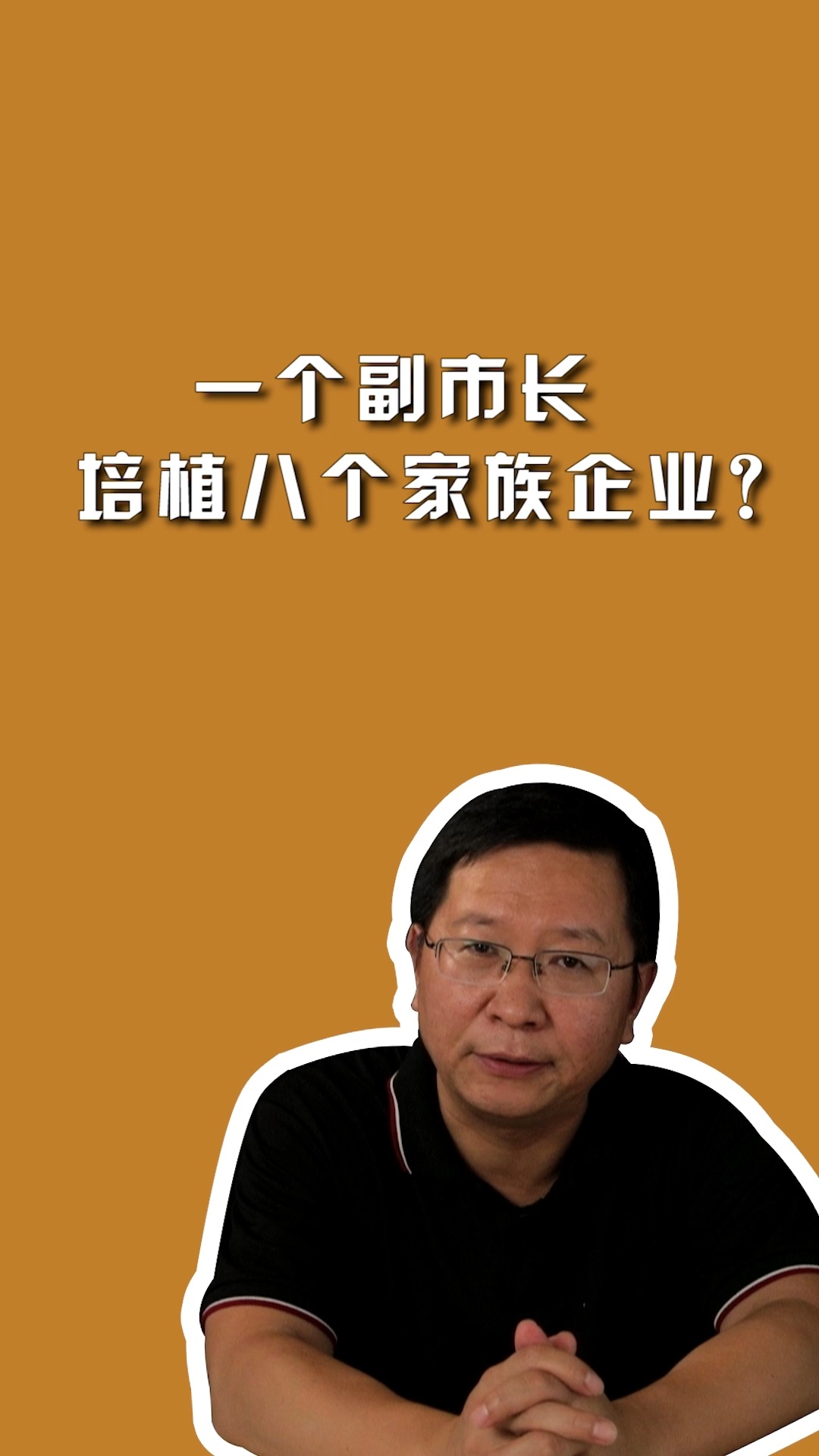 一个副市长
培植八个家族企业？